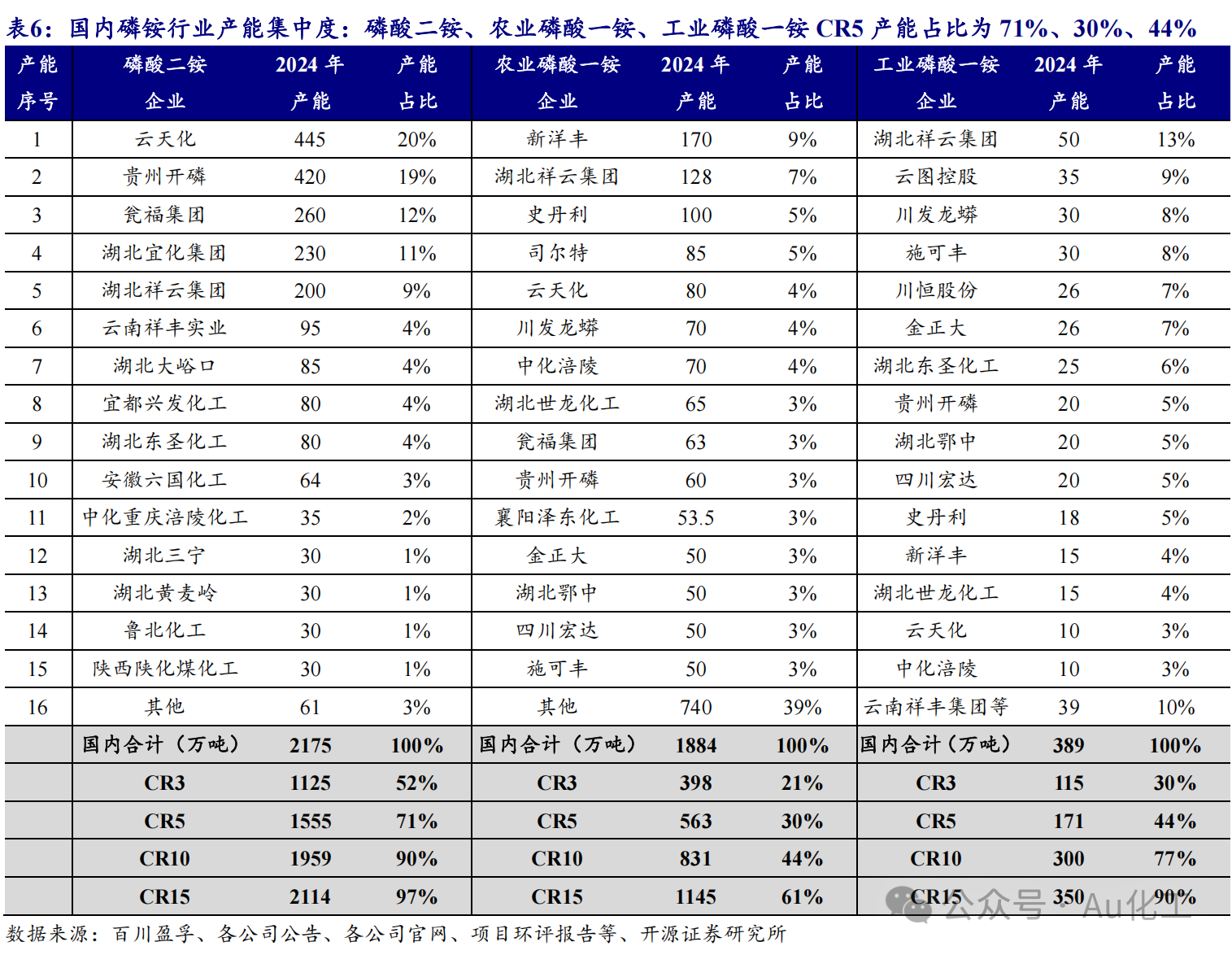 表6：国内磷铵行业产能集中度：磷酸二铵、农业磷酸一铵、工业磷酸一铵 CR5 产能占比为 71%、30%、44%

| 产能序号 | 磷酸二铵企业 | 2024 年产能 | 产能占比 | 农业磷酸一铵企业 | 2024 年产能 | 产能占比 | 工业磷酸一铵企业 | 2024 年产能 | 产能占比 |
|---|---|---|---|---|---|---|---|---|---|
| 1 | 云天化 | 445 | 20% | 新洋丰 | 170 | 9% | 湖北祥云集团 | 50 | 13% |
| 2 | 贵州开磷 | 420 | 19% | 湖北祥云集团 | 128 | 7% | 云图控股 | 35 | 9% |
| 3 | 瓮福集团 | 260 | 12% | 史丹利 | 100 | 5% | 川发龙蟒 | 30 | 8% |
| 4 | 湖北宜化集团 | 230 | 11% | 司尔特 | 85 | 5% | 施可丰 | 30 | 8% |
| 5 | 湖北祥云集团 | 200 | 9% | 云天化 | 80 | 4% | 川恒股份 | 26 | 7% |
| 6 | 云南祥丰实业 | 95 | 4% | 川发龙蟒 | 70 | 4% | 金正大 | 26 | 7% |
| 7 | 湖北大峪口 | 85 | 4% | 中化涪陵 | 70 | 4% | 湖北东圣化工 | 25 | 6% |
| 8 | 宜都兴发化工 | 80 | 4% | 湖北世龙化工 | 65 | 3% | 贵州开磷 | 20 | 5% |
| 9 | 湖北东圣化工 | 80 | 4% | 瓮福集团 | 63 | 3% | 湖北鄂中 | 20 | 5% |
| 10 | 安徽六国化工 | 64 | 3% | 贵州开磷 | 60 | 3% | 四川宏达 | 20 | 5% |
| 11 | 中化重庆涪陵化工 | 35 | 2% | 襄阳泽东化工 | 53.5 | 3% | 史丹利 | 18 | 5% |
| 12 | 湖北三宁 | 30 | 1% | 金正大 | 50 | 3% | 新洋丰 | 15 | 4% |
| 13 | 湖北黄麦岭 | 30 | 1% | 湖北鄂中 | 50 | 3% | 湖北世龙化工 | 15 | 4% |
| 14 | 鲁北化工 | 30 | 1% | 四川宏达 | 50 | 3% | 云天化 | 10 | 3% |
| 15 | 陕西陕化煤化工 | 30 | 1% | 施可丰 | 50 | 3% | 中化涪陵 | 10 | 3% |
| 16 | 其他 | 61 | 3% | 其他 | 740 | 39% | 云南祥丰集团等 | 39 | 10% |
| | 国内合计（万吨） | 2175 | 100% | 国内合计（万吨） | 1884 | 100% | 国内合计（万吨） | 389 | 100% |
| | CR3 | 1125 | 52% | CR3 | 398 | 21% | CR3 | 115 | 30% |
| | CR5 | 1555 | 71% | CR5 | 563 | 30% | CR5 | 171 | 44% |
| | CR10 | 1959 | 90% | CR10 | 831 | 44% | CR10 | 300 | 77% |
| | CR15 | 2114 | 97% | CR15 | 1145 | 61% | CR15 | 350 | 90% |

公众号 · Au化工

数据来源：百川盈孚、各公司公告、各公司官网、项目环评报告等、开源证券研究所